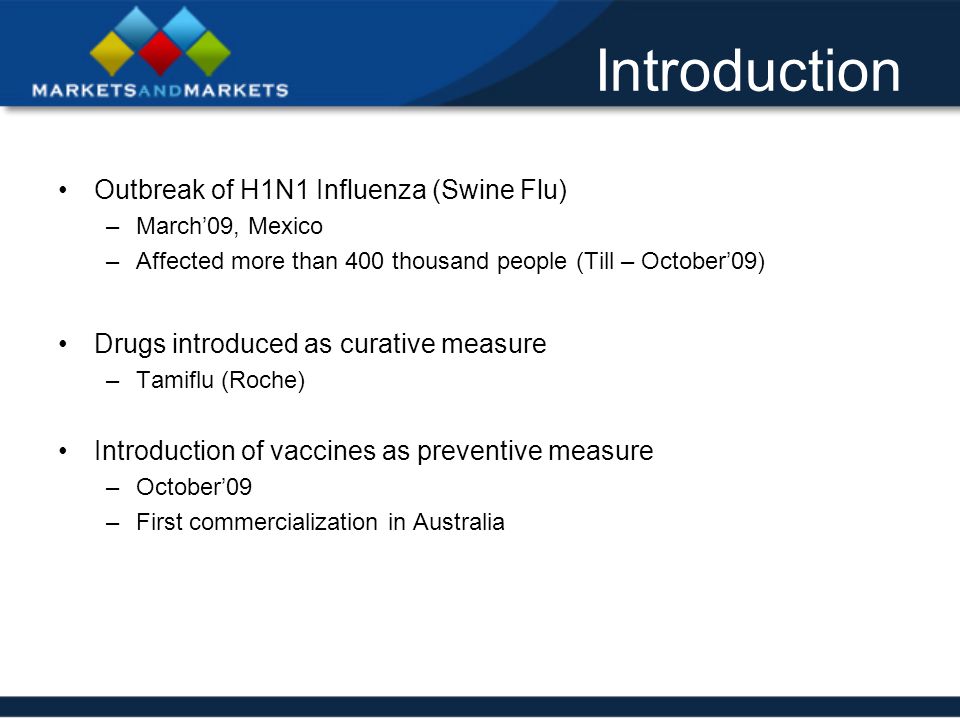 MARKETSANDMARKETS

Introduction

• Outbreak of H1N1 Influenza (Swine Flu)
– March’09, Mexico
– Affected more than 400 thousand people (Till – October’09)

• Drugs introduced as curative measure
– Tamiflu (Roche)

• Introduction of vaccines as preventive measure
– October’09
– First commercialization in Australia